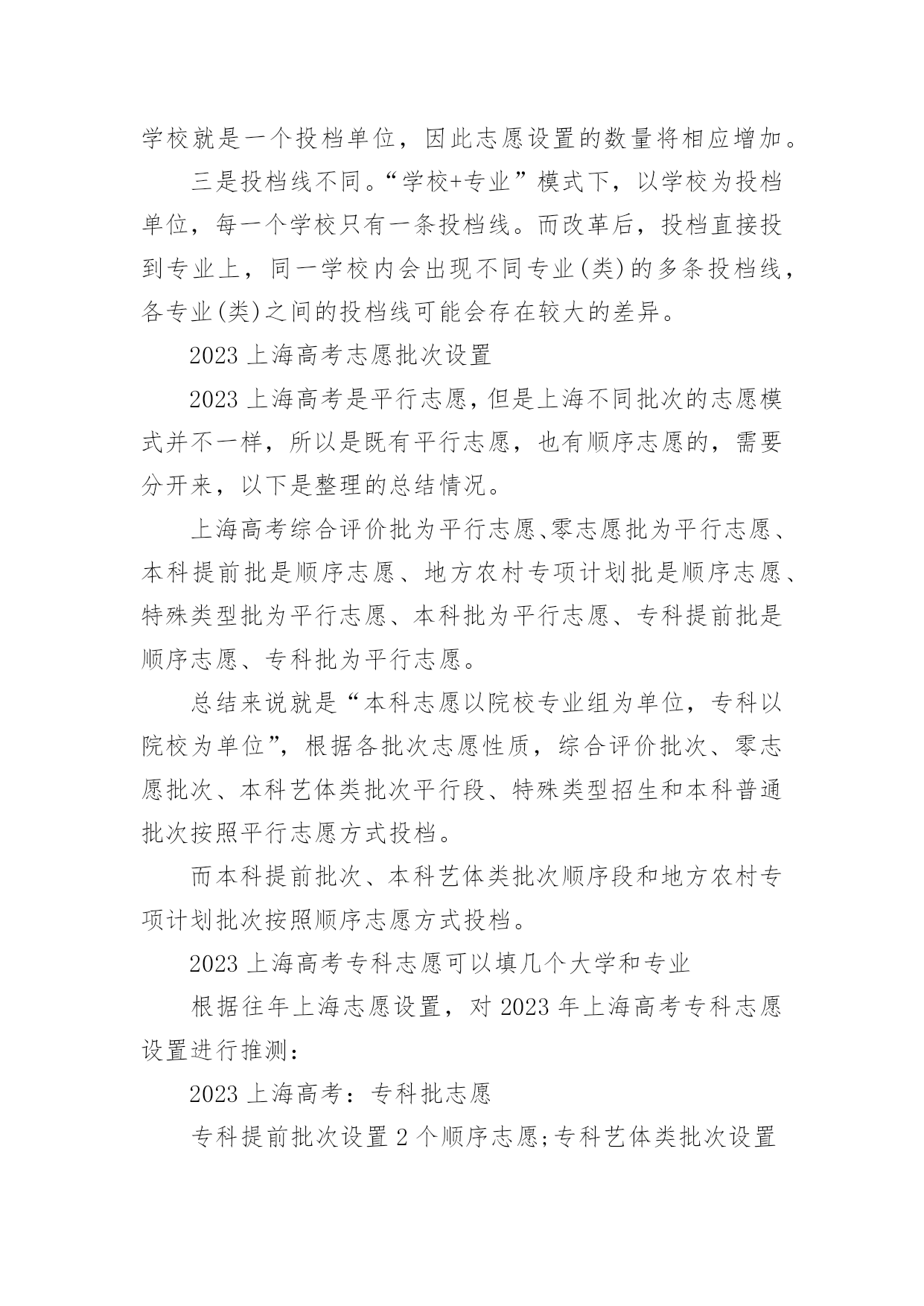 学校就是一个投档单位，因此志愿设置的数量将相应增加。

三是投档线不同。“学校+专业”模式下，以学校为投档单位，每一个学校只有一条投档线。而改革后，投档直接投到专业上，同一学校内会出现不同专业(类)的多条投档线，各专业(类)之间的投档线可能会存在较大的差异。

2023 上海高考志愿批次设置

2023 上海高考是平行志愿，但是上海不同批次的志愿模式并不一样，所以是既有平行志愿，也有顺序志愿的，需要分开来，以下是整理的总结情况。

上海高考综合评价批为平行志愿、零志愿批为平行志愿、本科提前批是顺序志愿、地方农村专项计划批是顺序志愿、特殊类型批为平行志愿、本科批为平行志愿、专科提前批是顺序志愿、专科批为平行志愿。

总结来说就是“本科志愿以院校专业组为单位，专科以院校为单位”，根据各批次志愿性质，综合评价批次、零志愿批次、本科艺体类批次平行段、特殊类型招生和本科普通批次按照平行志愿方式投档。

而本科提前批次、本科艺体类批次顺序段和地方农村专项计划批次按照顺序志愿方式投档。

2023 上海高考专科志愿可以填几个大学和专业

根据往年上海志愿设置，对 2023 年上海高考专科志愿设置进行推测：

2023 上海高考：专科批志愿

专科提前批次设置 2 个顺序志愿;专科艺体类批次设置